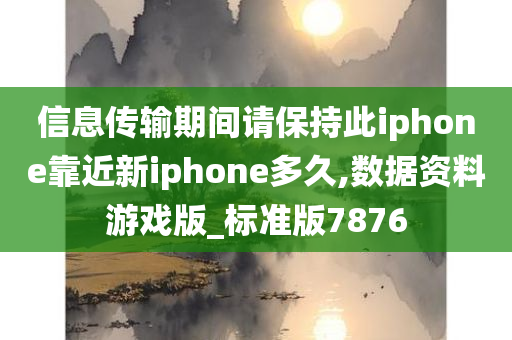 信息传输期间请保持此iphone靠近新iphone多久,数据资料游戏版_标准版7876